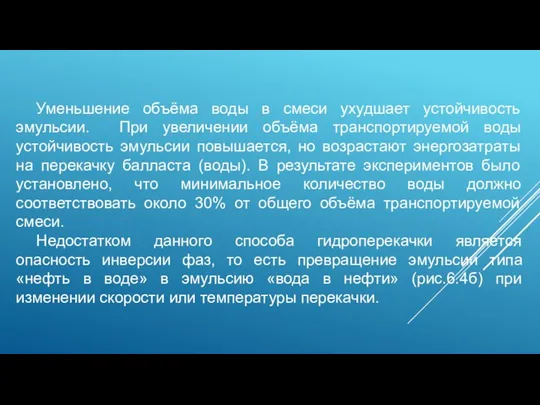 Уменьшение объёма воды в смеси ухудшает устойчивость эмульсии. При увеличении объёма транспортируемой воды устойчивость эмульсии повышается, но возрастают энергозатраты на перекачку балласта (воды). В результате экспериментов было установлено, что минимальное количество воды должно соответствовать около 30% от общего объёма транспортируемой смеси.

Недостатком данного способа гидроперекачки является опасность инверсии фаз, то есть превращение эмульсии типа «нефть в воде» в эмульсию «вода в нефти» (рис.6.4б) при изменении скорости или температуры перекачки.